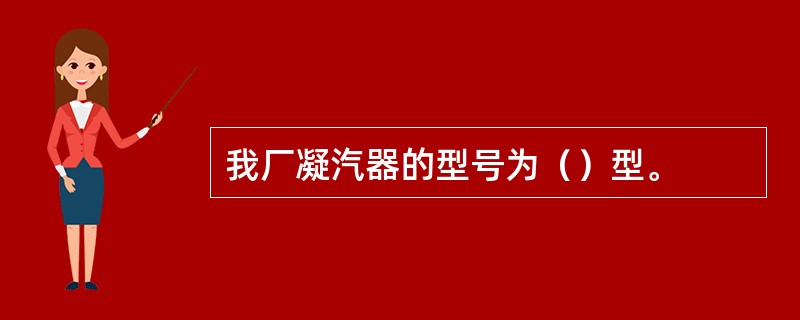 我厂凝汽器的型号为（）型。